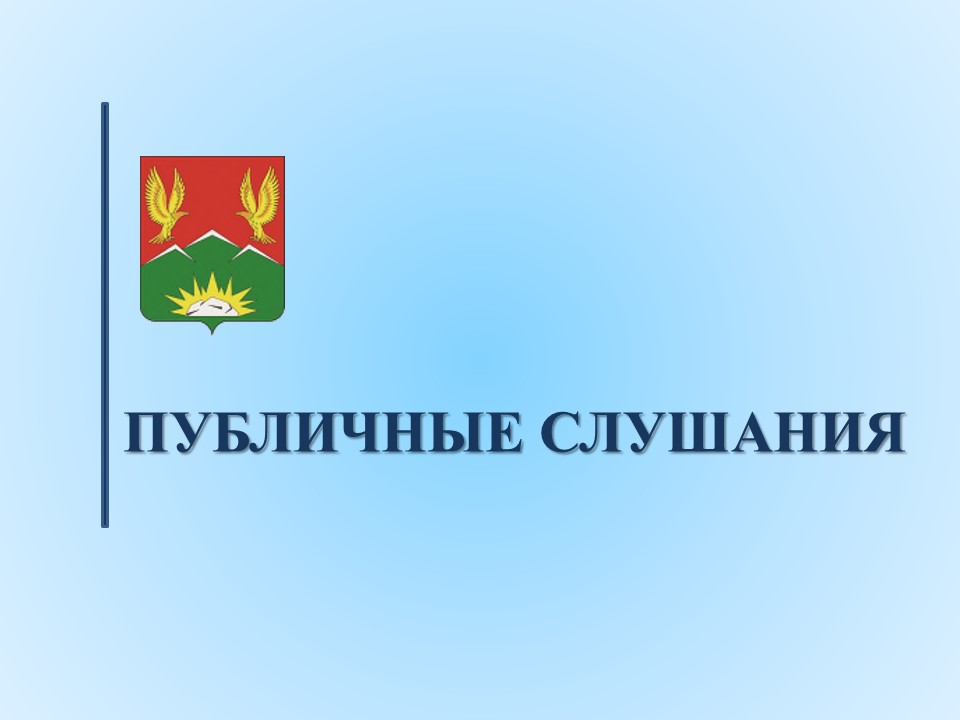 ПУБЛИЧНЫЕ СЛУШАНИЯ